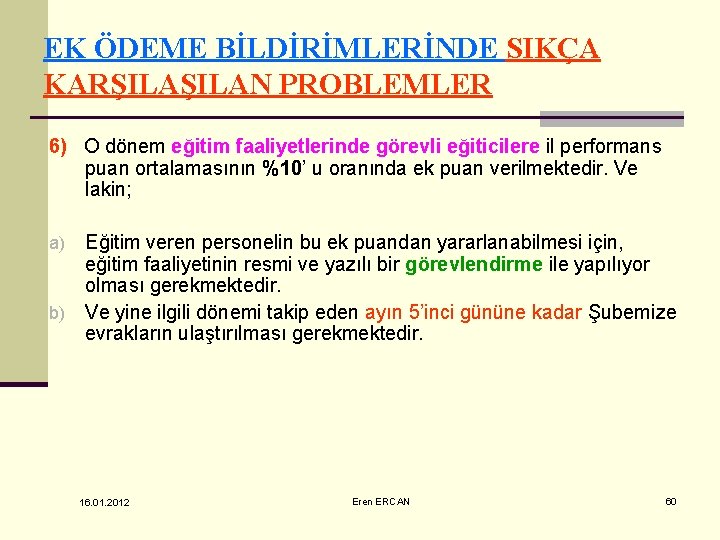 EK ÖDEME BİLDİRİMLERİNDE SIKÇA KARŞILAŞILAN PROBLEMLER

6) O dönem eğitim faaliyetlerinde görevli eğiticilere il performans puan ortalamasının %10' u oranında ek puan verilmektedir. Ve lakin;

a) Eğitim veren personelin bu ek puandan yararlanabilmesi için, eğitim faaliyetinin resmi ve yazılı bir görevlendirme ile yapılıyor olması gerekmektedir.

b) Ve yine ilgili dönemi takip eden ayın 5'inci gününe kadar Şubemize evrakların ulaştırılması gerekmektedir.

16.01.2012 Eren ERCAN 60